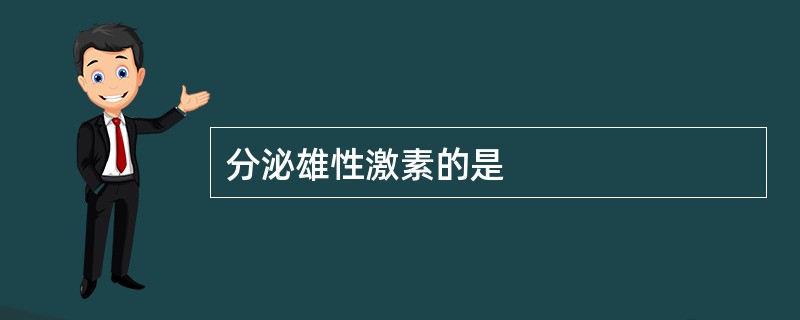 分泌雄性激素的是